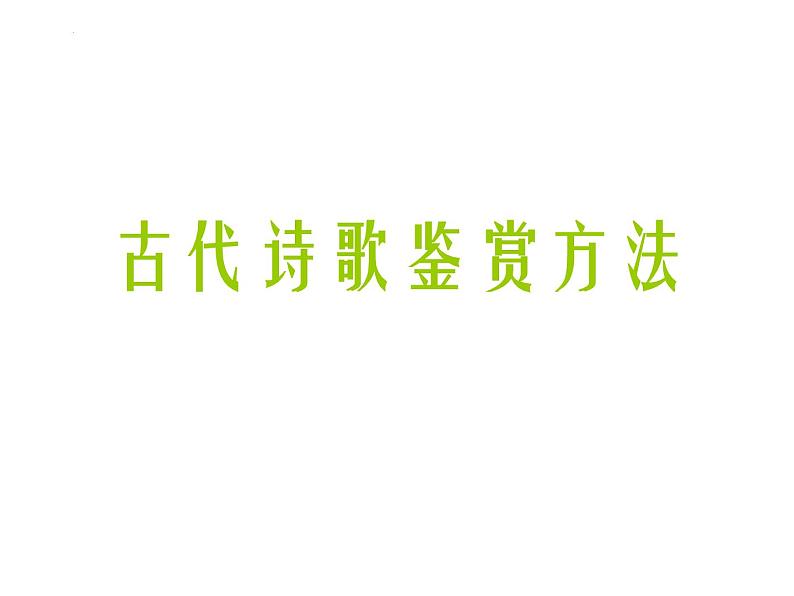 古代诗歌鉴赏方法